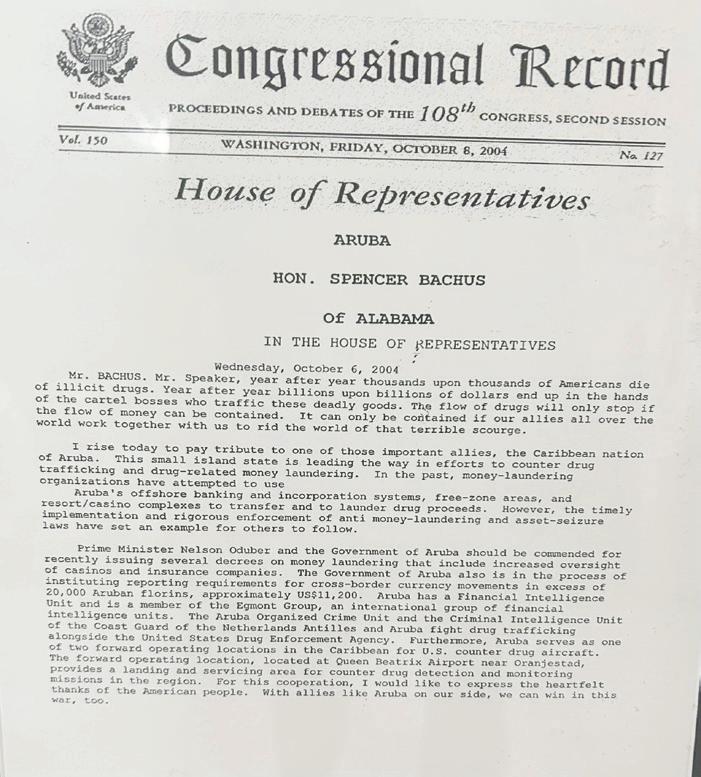 United States of America

Congressional Record

PROCEEDINGS AND DEBATES OF THE $108^{th}$ CONGRESS, SECOND SESSION

Vol. 150 WASHINGTON, FRIDAY, OCTOBER 8, 2004 No. 127

House of Representatives

ARUBA

HON. SPENCER BACHUS

Of ALABAMA

IN THE HOUSE OF REPRESENTATIVES

Wednesday, October 6, 2004

Mr. BACHUS. Mr. Speaker, year after year thousands upon thousands of Americans die of illicit drugs. Year after year billions upon billions of dollars end up in the hands of the cartel bosses who traffic these deadly goods. The flow of drugs will only stop if the flow of money can be contained. It can only be contained if our allies all over the world work together with us to rid the world of that terrible scourge.

I rise today to pay tribute to one of those important allies, the Caribbean nation of Aruba. This small island state is leading the way in efforts to counter drug trafficking and drug-related money laundering. In the past, money-laundering organizations have attempted to use

Aruba's offshore banking and incorporation systems, free-zone areas, and resort/casino complexes to transfer and to launder drug proceeds. However, the timely implementation and rigorous enforcement of anti money-laundering and asset-seizure laws have set an example for others to follow.

Prime Minister Nelson Oduber and the Government of Aruba should be commended for recently issuing several decrees on money laundering that include increased oversight of casinos and insurance companies. The Government of Aruba also is in the process of instituting reporting requirements for cross-border currency movements in excess of 20,000 Aruban florins, approximately US$11,200. Aruba has a Financial Intelligence Unit and is a member of the Egmont Group, an international group of financial intelligence units. The Aruba Organized Crime Unit and the Criminal Intelligence Unit of the Coast Guard of the Netherlands Antilles and Aruba fight drug trafficking alongside the United States Drug Enforcement Agency. Furthermore, Aruba serves as one of two forward operating locations in the Caribbean for U.S. counter drug aircraft. The forward operating location, located at Queen Beatrix Airport near Oranjestad, provides a landing and servicing area for counter drug detection and monitoring missions in the region. For this cooperation, I would like to express the heartfelt thanks of the American people. With allies like Aruba on our side, we can win in this war, too.